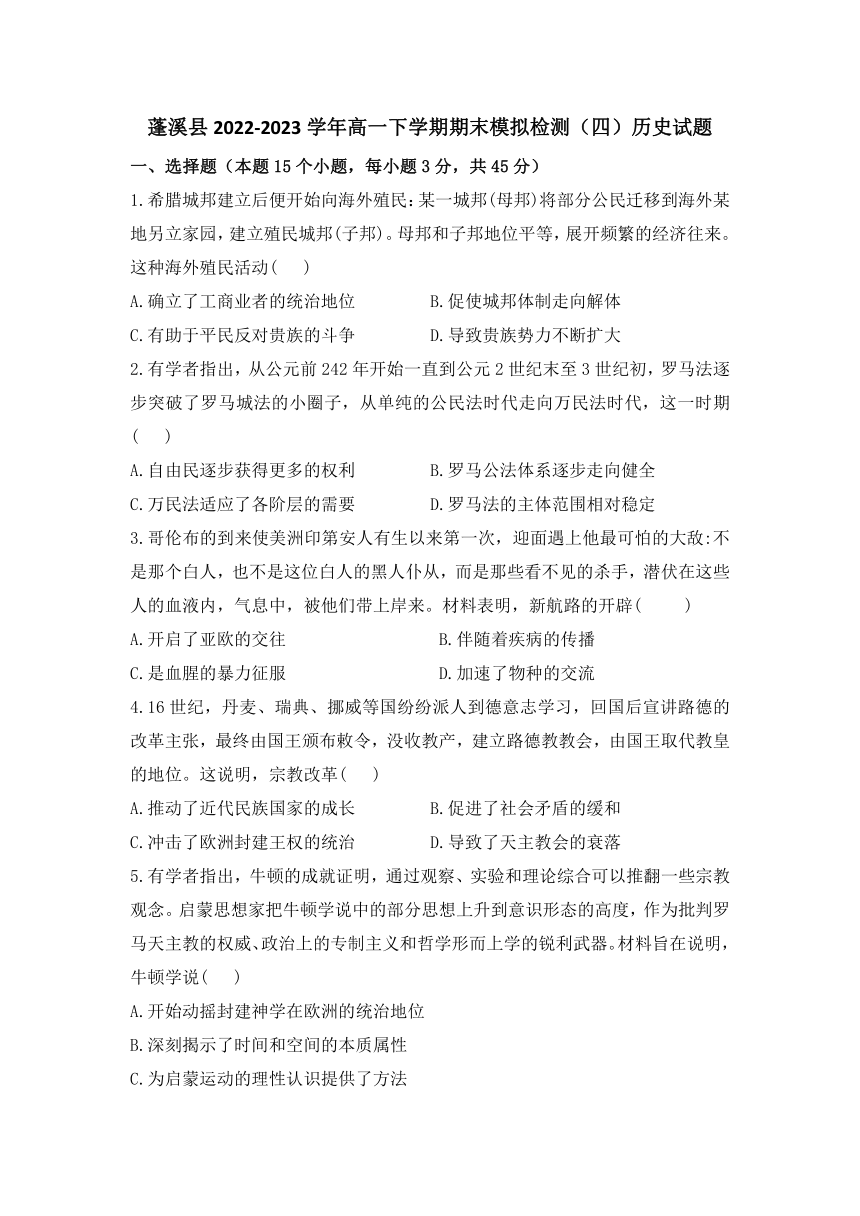 蓬溪县 2022-2023 学年高一下学期期末模拟检测（四）历史试题

一、选择题（本题 15 个小题，每小题 3 分，共 45 分）

1.希腊城邦建立后便开始向海外殖民：某一城邦(母邦)将部分公民迁移到海外某地另立家园，建立殖民城邦(子邦)。母邦和子邦地位平等，展开频繁的经济往来。这种海外殖民活动(　　)

A.确立了工商业者的统治地位　　B.促使城邦体制走向解体

C.有助于平民反对贵族的斗争　　D.导致贵族势力不断扩大

2.有学者指出，从公元前 242 年开始一直到公元 2 世纪末至 3 世纪初，罗马法逐步突破了罗马城法的小圈子，从单纯的公民法时代走向万民法时代，这一时期(　　)

A.自由民逐步获得更多的权利　　B.罗马公法体系逐步走向健全

C.万民法适应了各阶层的需要　　D.罗马法的主体范围相对稳定

3.哥伦布的到来使美洲印第安人有生以来第一次，迎面遇上他最可怕的大敌:不是那个白人，也不是这位白人的黑人仆从，而是那些看不见的杀手，潜伏在这些人的血液内，气息中，被他们带上岸来。材料表明，新航路的开辟(　　)

A.开启了亚欧的交往　　B.伴随着疾病的传播

C.是血腥的暴力征服　　D.加速了物种的交流

4.16 世纪，丹麦、瑞典、挪威等国纷纷派人到德意志学习，回国后宣讲路德的改革主张，最终由国王颁布敕令，没收教产，建立路德教教会，由国王取代教皇的地位。这说明，宗教改革(　　)

A.推动了近代民族国家的成长　　B.促进了社会矛盾的缓和

C.冲击了欧洲封建王权的统治　　D.导致了天主教会的衰落

5.有学者指出，牛顿的成就证明，通过观察、实验和理论综合可以推翻一些宗教观念。启蒙思想家把牛顿学说中的部分思想上升到意识形态的高度，作为批判罗马天主教的权威、政治上的专制主义和哲学形而上学的锐利武器。材料旨在说明，牛顿学说(　　)

A.开始动摇封建神学在欧洲的统治地位

B.深刻揭示了时间和空间的本质属性

C.为启蒙运动的理性认识提供了方法